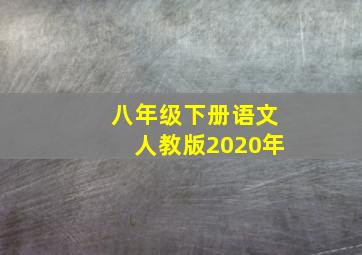 八年级下册语文
人教版2020年